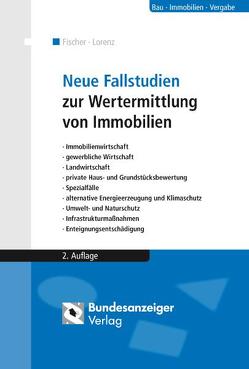 Bau · Immobilien · Vergabe

Fischer · Lorenz

Neue Fallstudien
zur Wertermittlung
von Immobilien

- Immobilienwirtschaft
- gewerbliche Wirtschaft
- Landwirtschaft
- private Haus- und Grundstücksbewertung
- Spezialfälle
- alternative Energieerzeugung und Klimaschutz
- Umwelt- und Naturschutz
- Infrastrukturmaßnahmen
- Enteignungsentschädigung

2. Auflage

Bundesanzeiger
Verlag